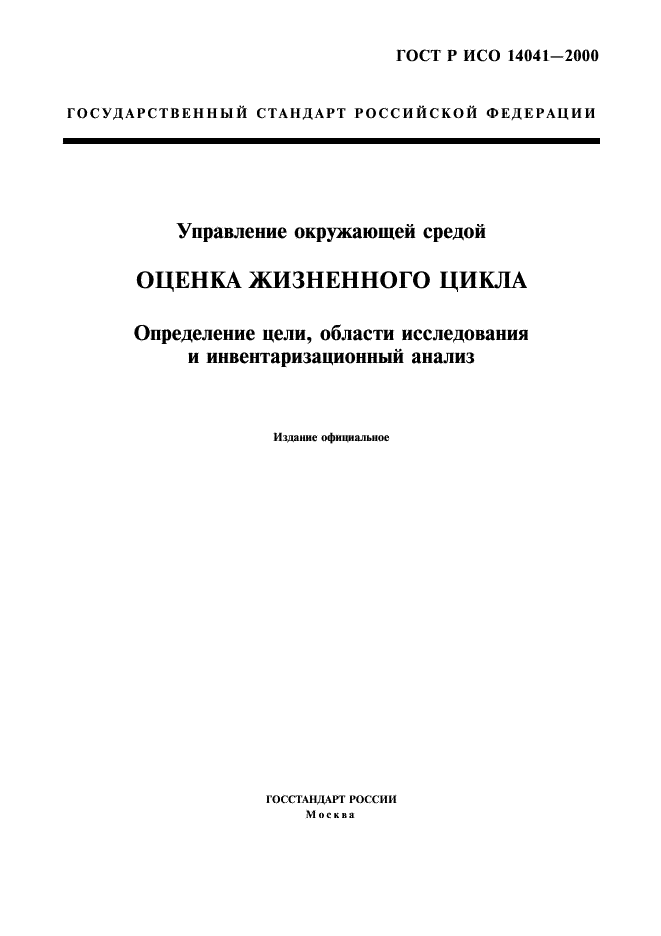 ГОСТ Р ИСО 14041—2000

ГОСУДАРСТВЕННЫЙ СТАНДАРТ РОССИЙСКОЙ ФЕДЕРАЦИИ

Управление окружающей средой

ОЦЕНКА ЖИЗНЕННОГО ЦИКЛА

Определение цели, области исследования и инвентаризационный анализ

Издание официальное

ГОССТАНДАРТ РОССИИ
Москва